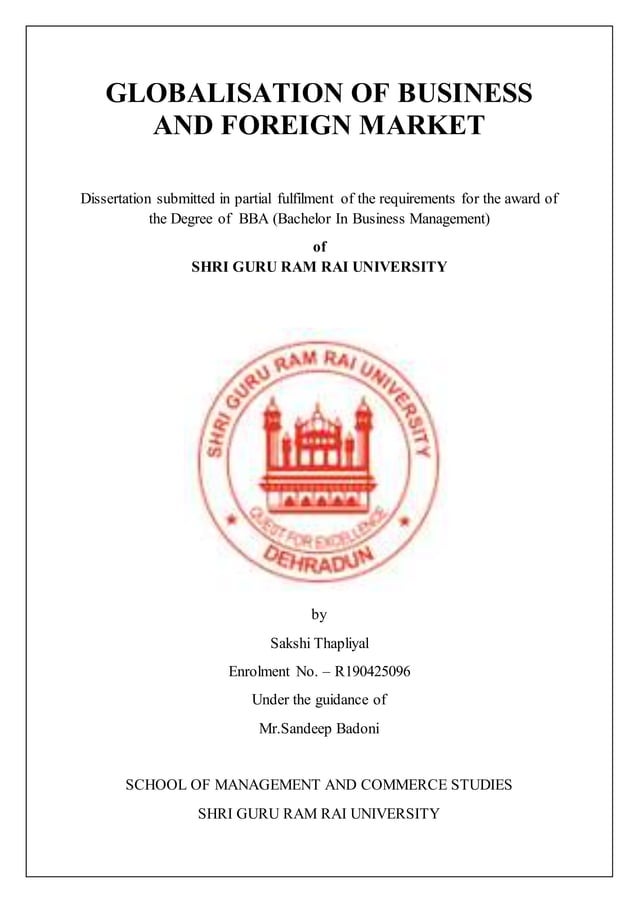 GLOBALISATION OF BUSINESS AND FOREIGN MARKET

Dissertation submitted in partial fulfilment of the requirements for the award of the Degree of BBA (Bachelor In Business Management)

of

SHRI GURU RAM RAI UNIVERSITY

SHRI GURU RAM RAI UNIVERSITY

QUEST FOR EXCELLENCE

DEHRADUN

by

Sakshi Thapliyal

Enrolment No. – R190425096

Under the guidance of

Mr.Sandeep Badoni

SCHOOL OF MANAGEMENT AND COMMERCE STUDIES

SHRI GURU RAM RAI UNIVERSITY